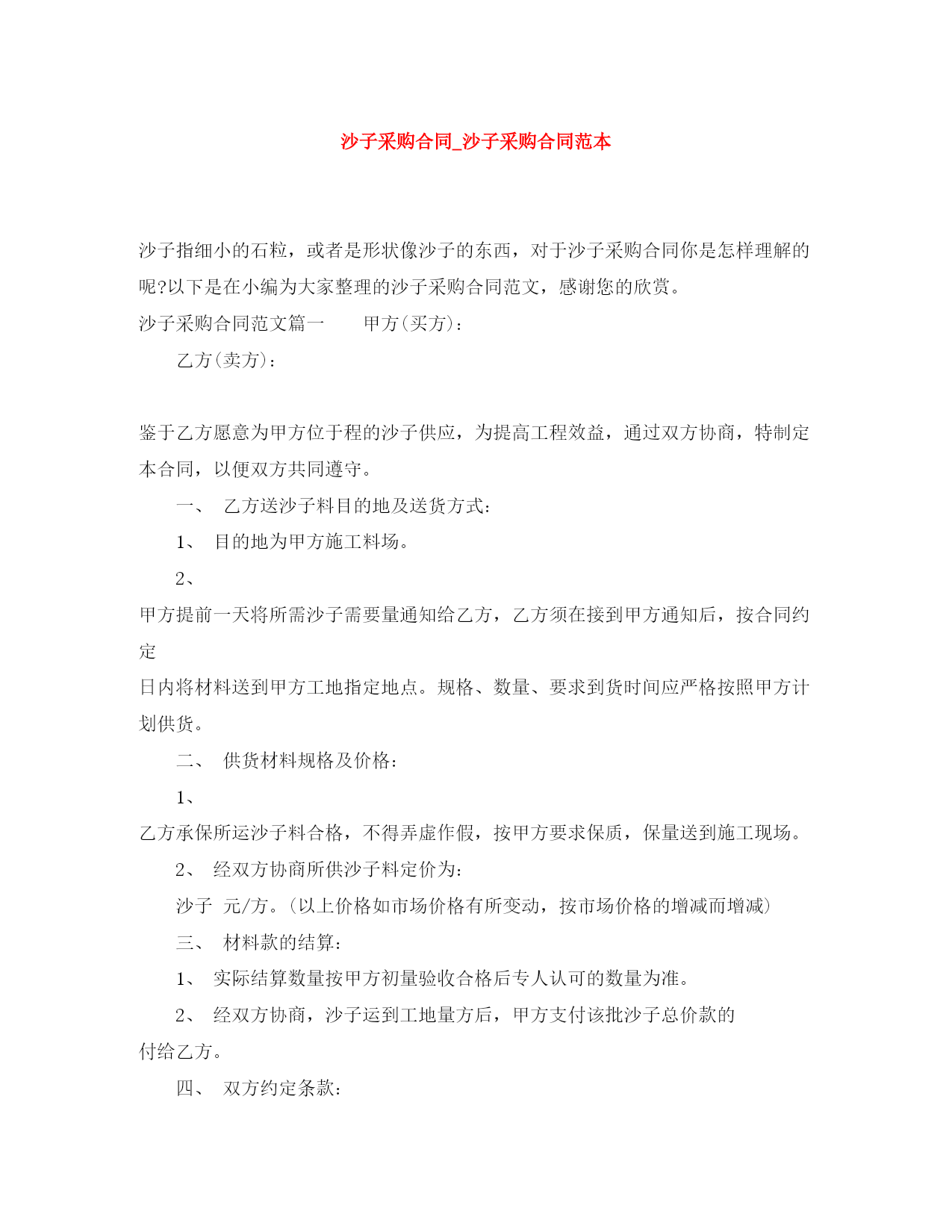 沙子采购合同_沙子采购合同范本

沙子指细小的石粒，或者是形状像沙子的东西，对于沙子采购合同你是怎样理解的呢?以下是在小编为大家整理的沙子采购合同范文，感谢您的欣赏。

沙子采购合同范文篇一　　甲方(买方)：

乙方(卖方)：

鉴于乙方愿意为甲方位于程的沙子供应，为提高工程效益，通过双方协商，特制定本合同，以便双方共同遵守。

一、　乙方送沙子料目的地及送货方式：

1、　目的地为甲方施工料场。

2、

甲方提前一天将所需沙子需要量通知给乙方，乙方须在接到甲方通知后，按合同约定

日内将材料送到甲方工地指定地点。规格、数量、要求到货时间应严格按照甲方计划供货。

二、　供货材料规格及价格：

1、

乙方承保所运沙子料合格，不得弄虚作假，按甲方要求保质，保量送到施工现场。

2、　经双方协商所供沙子料定价为：

沙子　元/方。(以上价格如市场价格有所变动，按市场价格的增减而增减)

三、　材料款的结算：

1、　实际结算数量按甲方初量验收合格后专人认可的数量为准。

2、　经双方协商，沙子运到工地量方后，甲方支付该批沙子总价款的

付给乙方。

四、　双方约定条款：